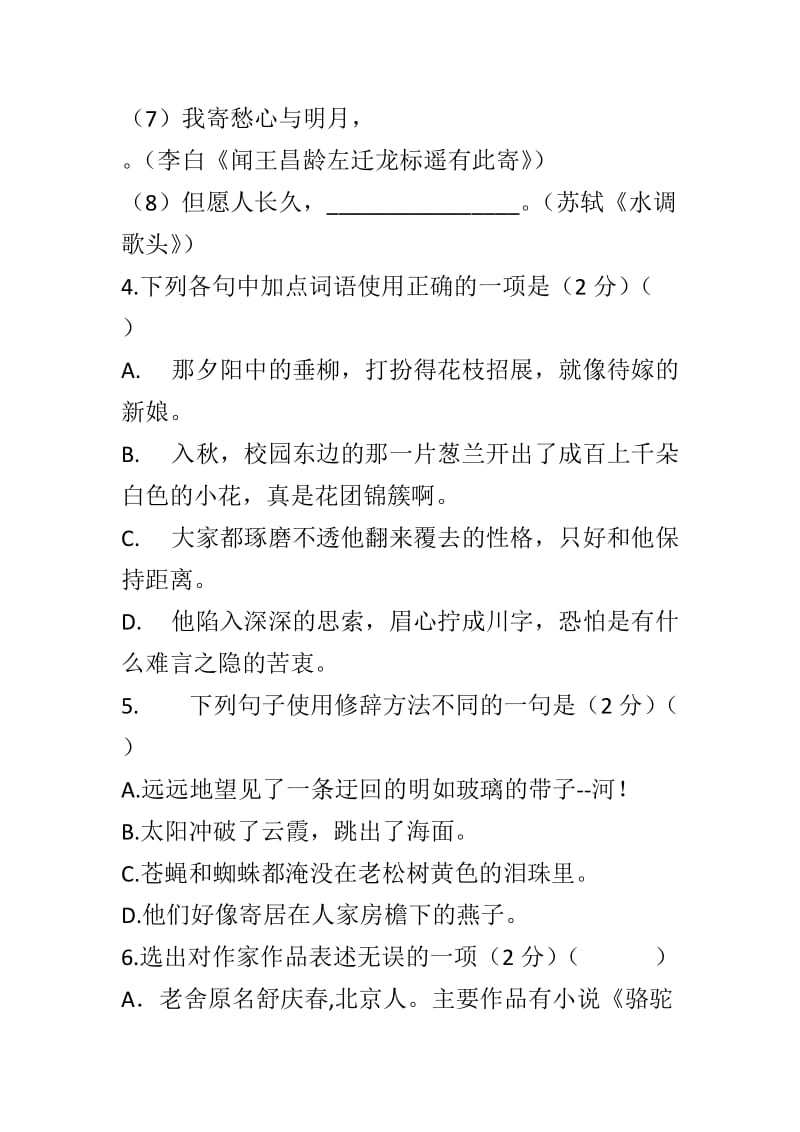 （7）我寄愁心与明月，
。（李白《闻王昌龄左迁龙标遥有此寄》）
（8）但愿人长久，________________。（苏轼《水调歌头》）
4.下列各句中加点词语使用正确的一项是（2 分）（ ）
A. 那夕阳中的垂柳，打扮得花枝招展，就像待嫁的新娘。
B. 入秋，校园东边的那一片葱兰开出了成百上千朵白色的小花，真是花团锦簇啊。
C. 大家都琢磨不透他翻来覆去的性格，只好和他保持距离。
D. 他陷入深深的思索，眉心拧成川字，恐怕是有什么难言之隐的苦衷。
5. 下列句子使用修辞方法不同的一句是（2 分）（ ）
A.远远地望见了一条迂回的明如玻璃的带子--河！
B.太阳冲破了云霞，跳出了海面。
C.苍蝇和蜘蛛都淹没在老松树黄色的泪珠里。
D.他们好像寄居在人家房檐下的燕子。
6.选出对作家作品表述无误的一项（2 分）（ ）
A．老舍原名舒庆春,北京人。主要作品有小说《骆驼